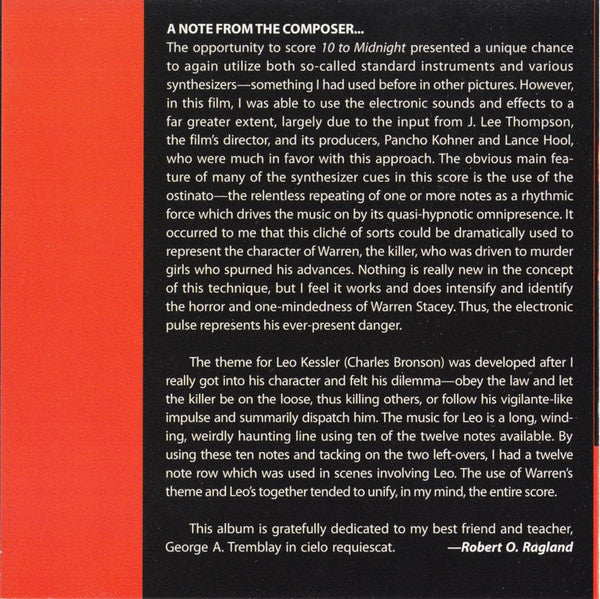 A NOTE FROM THE COMPOSER...
The opportunity to score 10 to Midnight presented a unique chance to again utilize both so-called standard instruments and various synthesizers—something I had used before in other pictures. However, in this film, I was able to use the electronic sounds and effects to a far greater extent, largely due to the input from J. Lee Thompson, the film's director, and its producers, Pancho Kohner and Lance Hool, who were much in favor with this approach. The obvious main feature of many of the synthesizer cues in this score is the use of the ostinato—the relentless repeating of one or more notes as a rhythmic force which drives the music on by its quasi-hypnotic omnipresence. It occurred to me that this cliché of sorts could be dramatically used to represent the character of Warren, the killer, who was driven to murder girls who spurned his advances. Nothing is really new in the concept of this technique, but I feel it works and does intensify and identify the horror and one-mindedness of Warren Stacey. Thus, the electronic pulse represents his ever-present danger.

The theme for Leo Kessler (Charles Bronson) was developed after I really got into his character and felt his dilemma—obey the law and let the killer be on the loose, thus killing others, or follow his vigilante-like impulse and summarily dispatch him. The music for Leo is a long, winding, weirdly haunting line using ten of the twelve notes available. By using these ten notes and tacking on the two left-overs, I had a twelve note row which was used in scenes involving Leo. The use of Warren's theme and Leo's together tended to unify, in my mind, the entire score.

This album is gratefully dedicated to my best friend and teacher, George A. Tremblay in cielo requiescat. —Robert O. Ragland